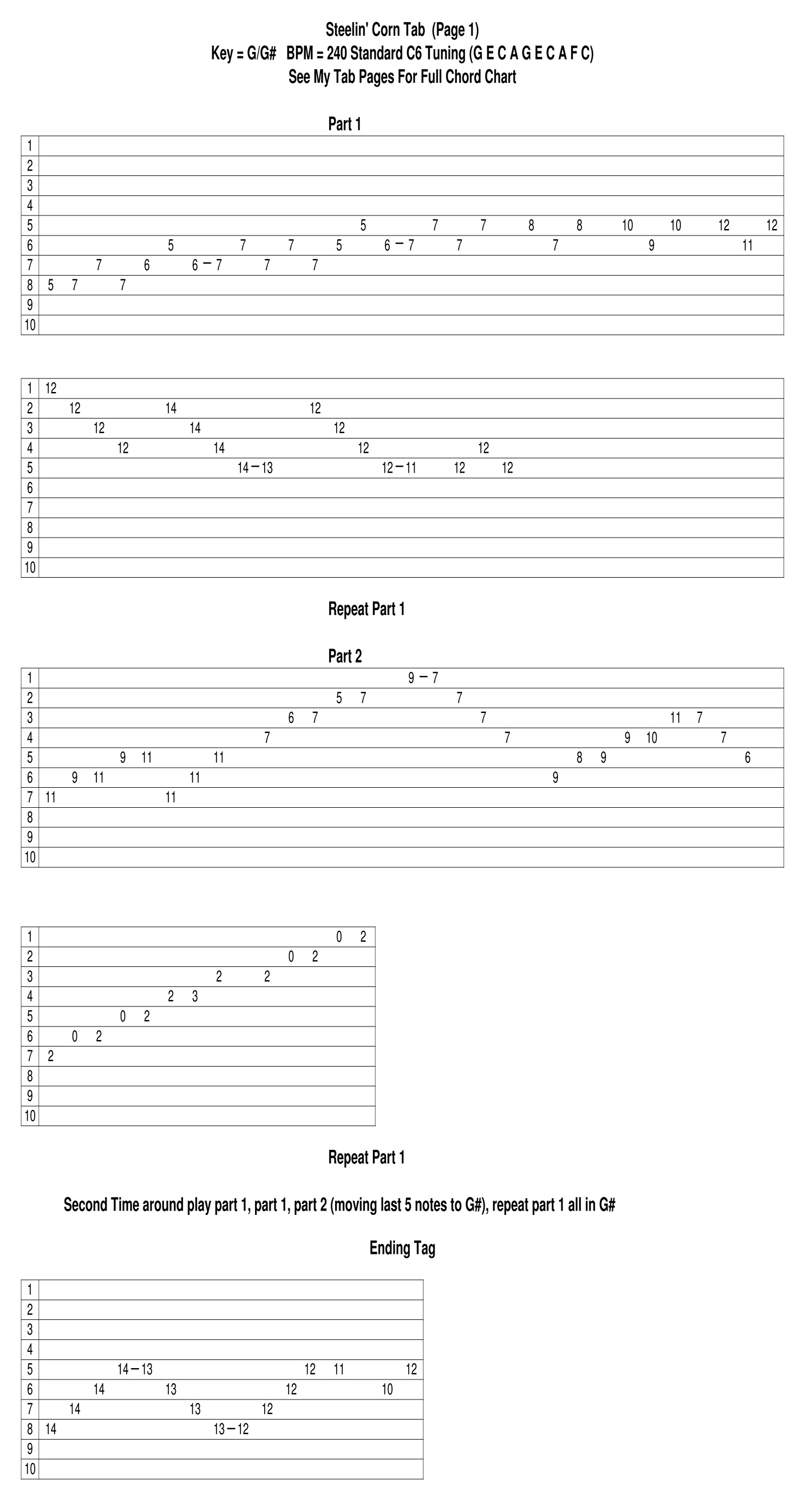 Steelin' Corn Tab (Page 1)
Key = G/G# BPM = 240 Standard C6 Tuning (G E C A G E C A F C)
See My Tab Pages For Full Chord Chart

Part 1

| 1 | |
|---|---|
| 2 | |
| 3 | |
| 4 | |
| 5 | 5 7 7 8 8 10 10 12 12 |
| 6 | 5 7 7 5 6 – 7 7 7 9 11 |
| 7 | 7 6 6 – 7 7 7 |
| 8 | 5 7 7 |
| 9 | |
| 10 | |

| 1 | 12 |
|---|---|
| 2 | 12 14 12 |
| 3 | 12 14 12 |
| 4 | 12 14 12 12 |
| 5 | 14 – 13 12 – 11 12 12 |
| 6 | |
| 7 | |
| 8 | |
| 9 | |
| 10 | |

Repeat Part 1

Part 2

| 1 | 9 – 7 |
|---|---|
| 2 | 5 7 7 |
| 3 | 6 7 7 11 7 |
| 4 | 7 7 9 10 7 |
| 5 | 9 11 11 8 9 6 |
| 6 | 9 11 11 9 |
| 7 | 11 11 |
| 8 | |
| 9 | |
| 10 | |

| 1 | 0 2 |
|---|---|
| 2 | 0 2 |
| 3 | 2 2 |
| 4 | 2 3 |
| 5 | 0 2 |
| 6 | 0 2 |
| 7 | 2 |
| 8 | |
| 9 | |
| 10 | |

Repeat Part 1

Second Time around play part 1, part 1, part 2 (moving last 5 notes to G#), repeat part 1 all in G#

Ending Tag

| 1 | |
|---|---|
| 2 | |
| 3 | |
| 4 | |
| 5 | 14 – 13 12 11 12 |
| 6 | 14 13 12 10 |
| 7 | 14 13 12 |
| 8 | 14 13 – 12 |
| 9 | |
| 10 | |